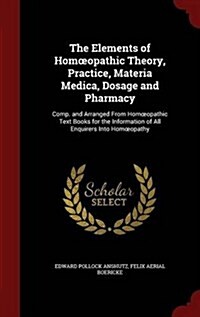 The Elements of Homœopathic Theory, Practice, Materia Medica, Dosage and Pharmacy

Comp. and Arranged From Homœopathic Text Books for the Information of All Enquirers Into Homœopathy

Scholar SELECT

EDWARD POLLOCK ANSHUTZ, FELIX AERIAL BOERICKE